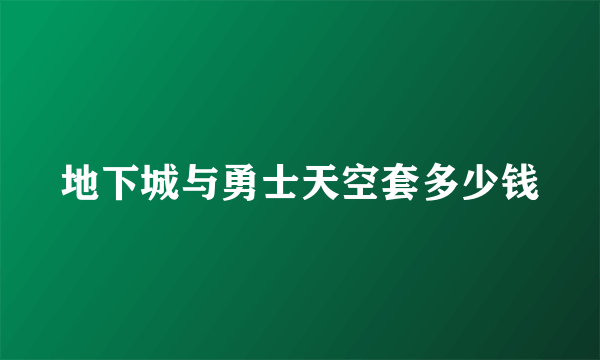 地下城与勇士天空套多少钱